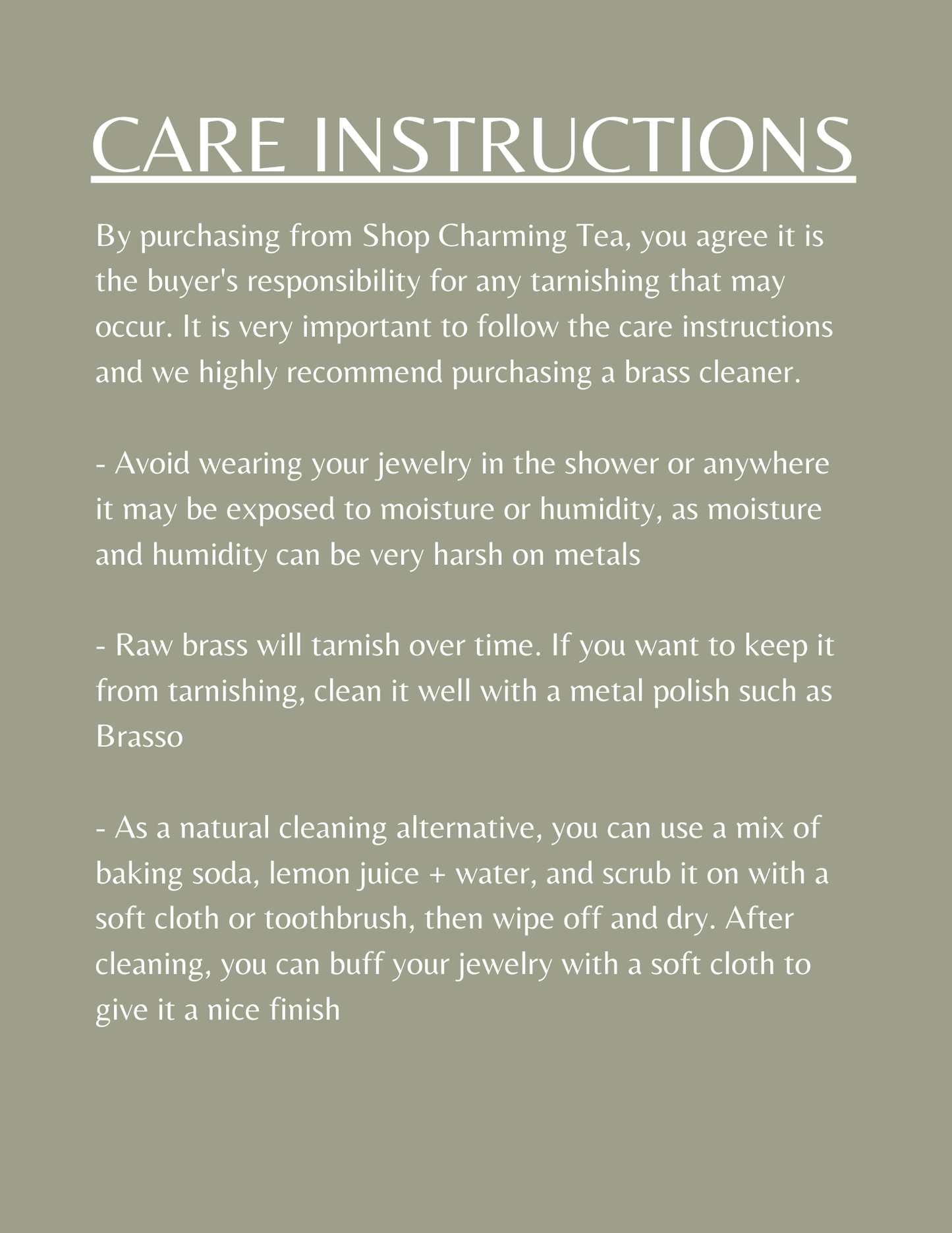 CARE INSTRUCTIONS

By purchasing from Shop Charming Tea, you agree it is the buyer's responsibility for any tarnishing that may occur. It is very important to follow the care instructions and we highly recommend purchasing a brass cleaner.

- Avoid wearing your jewelry in the shower or anywhere it may be exposed to moisture or humidity, as moisture and humidity can be very harsh on metals

- Raw brass will tarnish over time. If you want to keep it from tarnishing, clean it well with a metal polish such as Brasso

- As a natural cleaning alternative, you can use a mix of baking soda, lemon juice + water, and scrub it on with a soft cloth or toothbrush, then wipe off and dry. After cleaning, you can buff your jewelry with a soft cloth to give it a nice finish